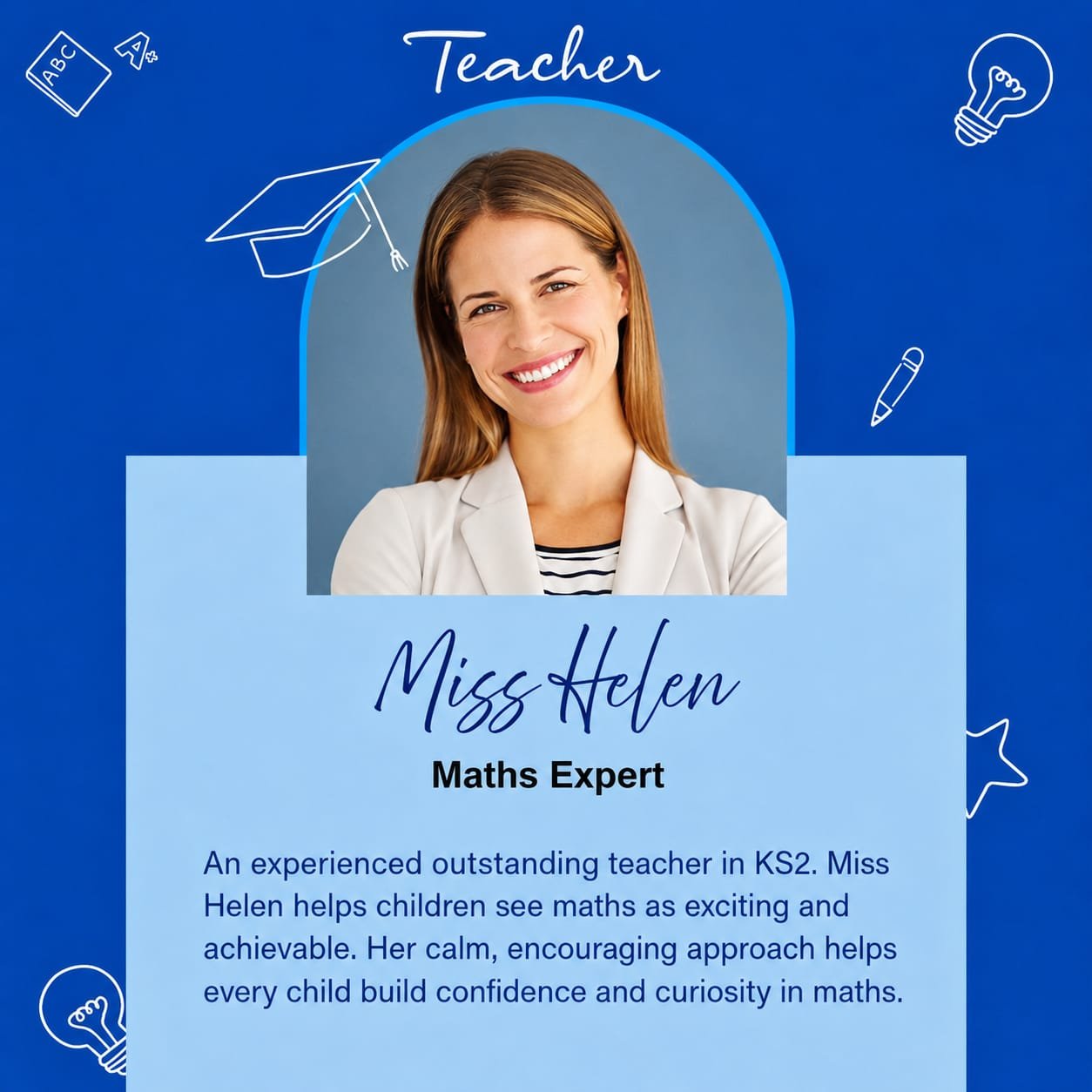 ABC

A+

Teacher

Miss Helen

Maths Expert

An experienced outstanding teacher in KS2. Miss Helen helps children see maths as exciting and achievable. Her calm, encouraging approach helps every child build confidence and curiosity in maths.